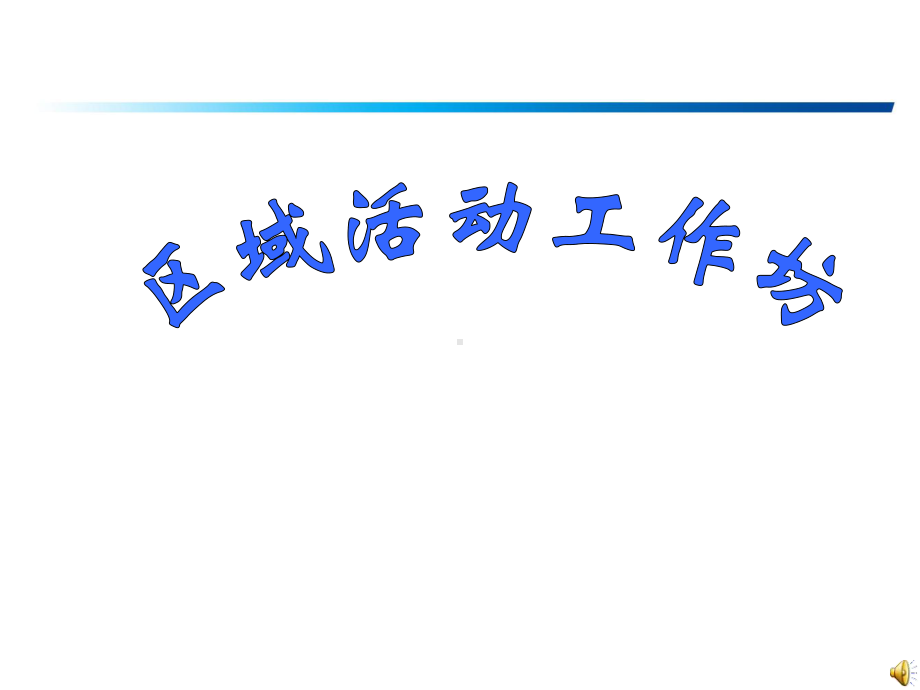 区域活动工作坊